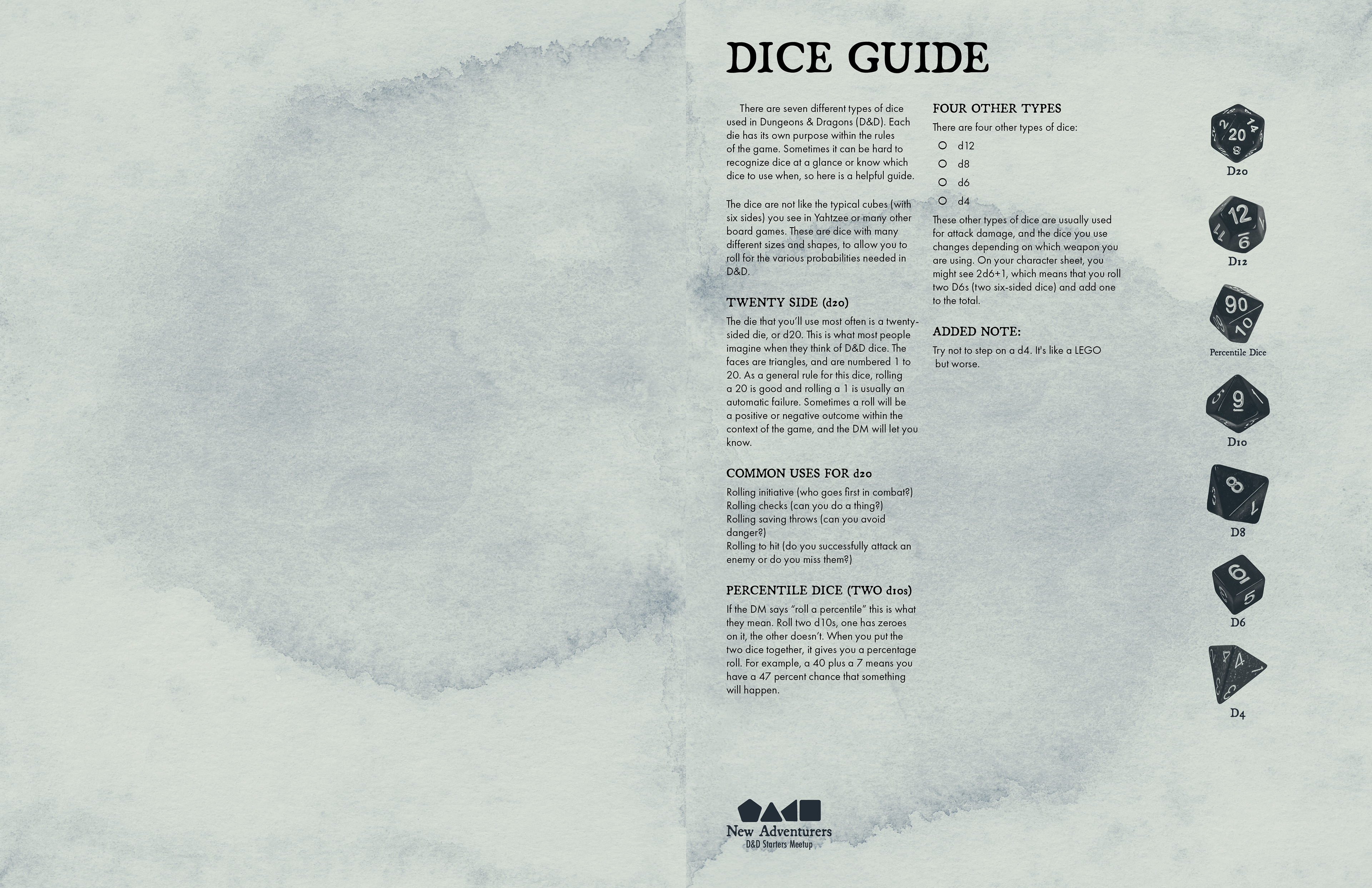 DICE GUIDE

There are seven different types of dice used in Dungeons & Dragons (D&D). Each die has its own purpose within the rules of the game. Sometimes it can be hard to recognize dice at a glance or know which dice to use when, so here is a helpful guide.

The dice are not like the typical cubes (with six sides) you see in Yahtzee or many other board games. These are dice with many different sizes and shapes, to allow you to roll for the various probabilities needed in D&D.

TWENTY SIDE (d20)

The die that you'll use most often is a twenty-sided die, or d20. This is what most people imagine when they think of D&D dice. The faces are triangles, and are numbered 1 to 20. As a general rule for this dice, rolling a 20 is good and rolling a 1 is usually an automatic failure. Sometimes a roll will be a positive or negative outcome within the context of the game, and the DM will let you know.

COMMON USES FOR d20

Rolling initiative (who goes first in combat?)
Rolling checks (can you do a thing?)
Rolling saving throws (can you avoid danger?)
Rolling to hit (do you successfully attack an enemy or do you miss them?)

PERCENTILE DICE (TWO d10s)

If the DM says "roll a percentile" this is what they mean. Roll two d10s, one has zeroes on it, the other doesn't. When you put the two dice together, it gives you a percentage roll. For example, a 40 plus a 7 means you have a 47 percent chance that something will happen.

FOUR OTHER TYPES

There are four other types of dice:

d12
d8
d6
d4

These other types of dice are usually used for attack damage, and the dice you use changes depending on which weapon you are using. On your character sheet, you might see 2d6+1, which means that you roll two D6s (two six-sided dice) and add one to the total.

ADDED NOTE:

Try not to step on a d4. It's like a LEGO but worse.

D20
D12
Percentile Dice
D10
D8
D6
D4

New Adventurers
D&D Starters Meetup